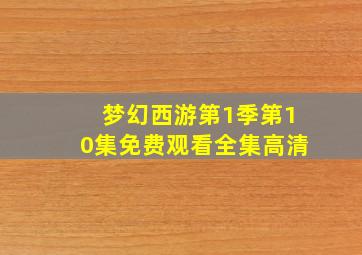 梦幻西游第1季第10集免费观看全集高清